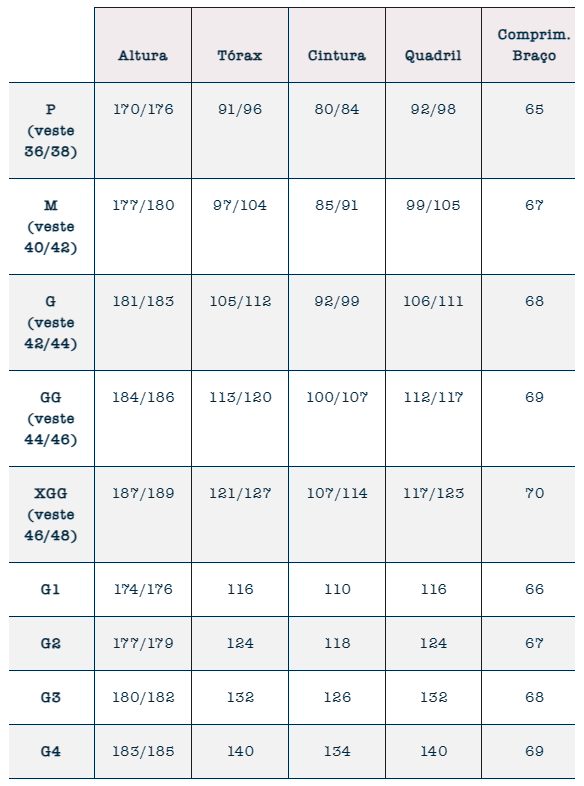 |  | Altura | Tórax | Cintura | Quadril | Comprim. Braço |
|---|---|---|---|---|---|
| P (veste 36/38) | 170/176 | 91/96 | 80/84 | 92/98 | 65 |
| M (veste 40/42) | 177/180 | 97/104 | 85/91 | 99/105 | 67 |
| G (veste 42/44) | 181/183 | 105/112 | 92/99 | 106/111 | 68 |
| GG (veste 44/46) | 184/186 | 113/120 | 100/107 | 112/117 | 69 |
| XGG (veste 46/48) | 187/189 | 121/127 | 107/114 | 117/123 | 70 |
| G1 | 174/176 | 116 | 110 | 116 | 66 |
| G2 | 177/179 | 124 | 118 | 124 | 67 |
| G3 | 180/182 | 132 | 126 | 132 | 68 |
| G4 | 183/185 | 140 | 134 | 140 | 69 |